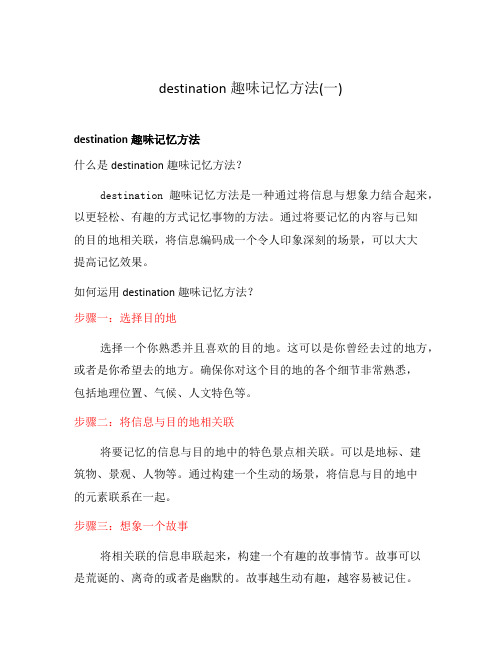 destination 趣味记忆方法(一)

destination 趣味记忆方法

什么是 destination 趣味记忆方法?

destination 趣味记忆方法是一种通过将信息与想象力结合起来，以更轻松、有趣的方式记忆事物的方法。通过将要记忆的内容与已知的目的地相关联，将信息编码成一个令人印象深刻的场景，可以大大提高记忆效果。

如何运用 destination 趣味记忆方法?

步骤一：选择目的地

选择一个你熟悉并且喜欢的目的地。这可以是你曾经去过的地方，或者是你希望去的地方。确保你对这个目的地的各个细节非常熟悉，包括地理位置、气候、人文特色等。

步骤二：将信息与目的地相关联

将要记忆的信息与目的地中的特色景点相关联。可以是地标、建筑物、景观、人物等。通过构建一个生动的场景，将信息与目的地中的元素联系在一起。

步骤三：想象一个故事

将相关联的信息串联起来，构建一个有趣的故事情节。故事可以是荒诞的、离奇的或者是幽默的。故事越生动有趣，越容易被记住。